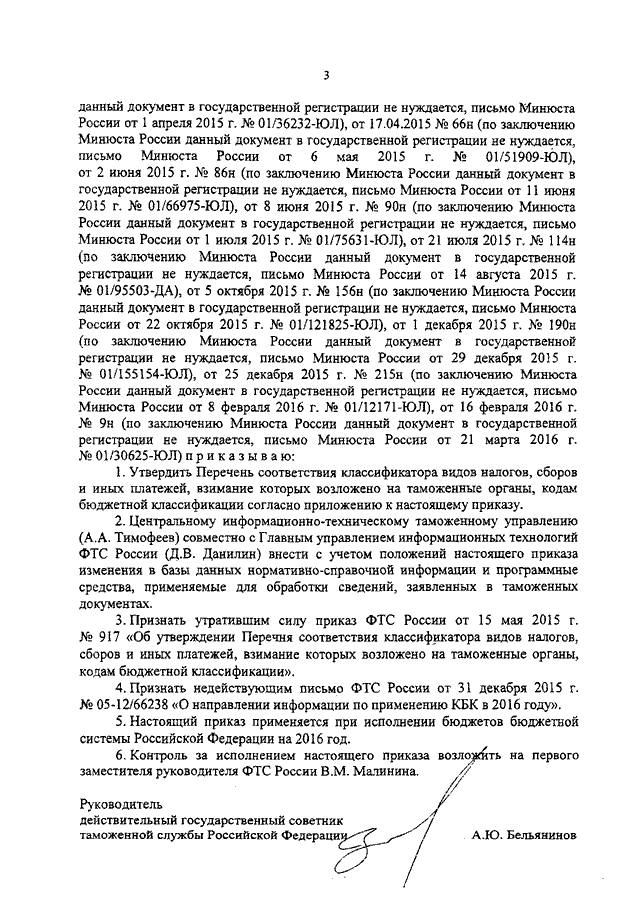 3

данный документ в государственной регистрации не нуждается, письмо Минюста России от 1 апреля 2015 г. № 01/36232-ЮЛ), от 17.04.2015 № 66н (по заключению Минюста России данный документ в государственной регистрации не нуждается, письмо Минюста России от 6 мая 2015 г. № 01/51909-ЮЛ), от 2 июня 2015 г. № 86н (по заключению Минюста России данный документ в государственной регистрации не нуждается, письмо Минюста России от 11 июня 2015 г. № 01/66975-ЮЛ), от 8 июня 2015 г. № 90н (по заключению Минюста России данный документ в государственной регистрации не нуждается, письмо Минюста России от 1 июля 2015 г. № 01/75631-ЮЛ), от 21 июля 2015 г. № 114н (по заключению Минюста России данный документ в государственной регистрации не нуждается, письмо Минюста России от 14 августа 2015 г. № 01/95503-ДА), от 5 октября 2015 г. № 156н (по заключению Минюста России данный документ в государственной регистрации не нуждается, письмо Минюста России от 22 октября 2015 г. № 01/121825-ЮЛ), от 1 декабря 2015 г. № 190н (по заключению Минюста России данный документ в государственной регистрации не нуждается, письмо Минюста России от 29 декабря 2015 г. № 01/155154-ЮЛ), от 25 декабря 2015 г. № 215н (по заключению Минюста России данный документ в государственной регистрации не нуждается, письмо Минюста России от 8 февраля 2016 г. № 01/12171-ЮЛ), от 16 февраля 2016 г. № 9н (по заключению Минюста России данный документ в государственной регистрации не нуждается, письмо Минюста России от 21 марта 2016 г. № 01/30625-ЮЛ) п р и к а з ы в а ю:

1. Утвердить Перечень соответствия классификатора видов налогов, сборов и иных платежей, взимание которых возложено на таможенные органы, кодам бюджетной классификации согласно приложению к настоящему приказу.

2. Центральному информационно-техническому таможенному управлению (А.А. Тимофеев) совместно с Главным управлением информационных технологий ФТС России (Д.В. Данилин) внести с учетом положений настоящего приказа изменения в базы данных нормативно-справочной информации и программные средства, применяемые для обработки сведений, заявленных в таможенных документах.

3. Признать утратившим силу приказ ФТС России от 15 мая 2015 г. № 917 «Об утверждении Перечня соответствия классификатора видов налогов, сборов и иных платежей, взимание которых возложено на таможенные органы, кодам бюджетной классификации».

4. Признать недействующим письмо ФТС России от 31 декабря 2015 г. № 05-12/66238 «О направлении информации по применению КБК в 2016 году».

5. Настоящий приказ применяется при исполнении бюджетов бюджетной системы Российской Федерации на 2016 год.

6. Контроль за исполнением настоящего приказа возложить на первого заместителя руководителя ФТС России В.М. Малинина.

Руководитель
действительный государственный советник
таможенной службы Российской Федерации А.Ю. Бельянинов